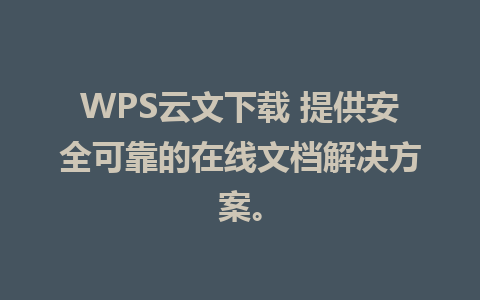 WPS云文下载 提供安全可靠的在线文档解决方案。